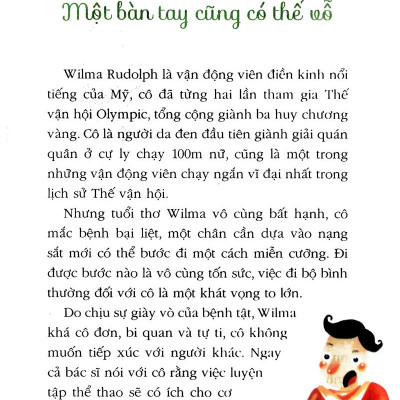 Một bàn tay cũng có thể vỗ

Wilma Rudolph là vận động viên điền kinh nổi tiếng của Mỹ, cô đã từng hai lần tham gia Thế vận hội Olympic, tổng cộng giành ba huy chương vàng. Cô là người da đen đầu tiên giành giải quán quân ở cự ly chạy 100m nữ, cũng là một trong những vận động viên chạy ngắn vĩ đại nhất trong lịch sử Thế vận hội.

Nhưng tuổi thơ Wilma vô cùng bất hạnh, cô mắc bệnh bại liệt, một chân cần dựa vào nạng sắt mới có thể bước đi một cách miễn cưỡng. Đi được bước nào là vô cùng tốn sức, việc đi bộ bình thường đối với cô là một khát vọng to lớn.

Do chịu sự giày vò của bệnh tật, Wilma khá cô đơn, bi quan và tự ti, cô không muốn tiếp xúc với người khác. Ngay cả bác sĩ nói với cô rằng việc luyện tập thể thao sẽ có ích cho cơ